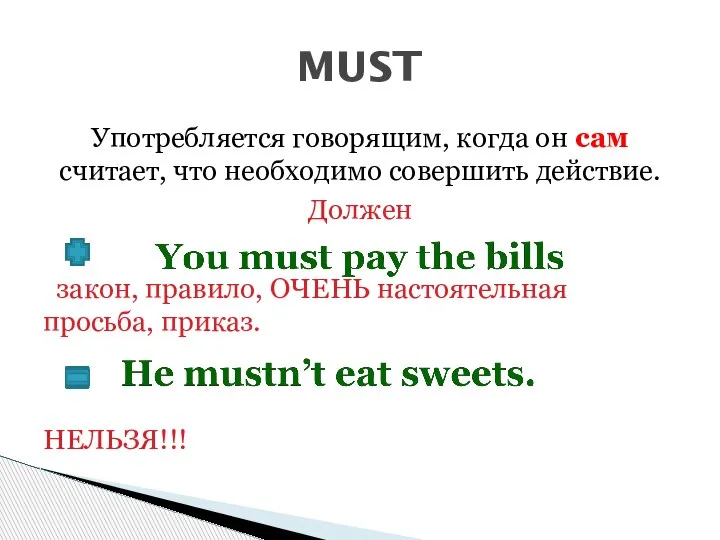 MUST

Употребляется говорящим, когда он сам считает, что необходимо совершить действие.

Должен

You must pay the bills

закон, правило, ОЧЕНЬ настоятельная просьба, приказ.

He mustn't eat sweets.

НЕЛЬЗЯ!!!